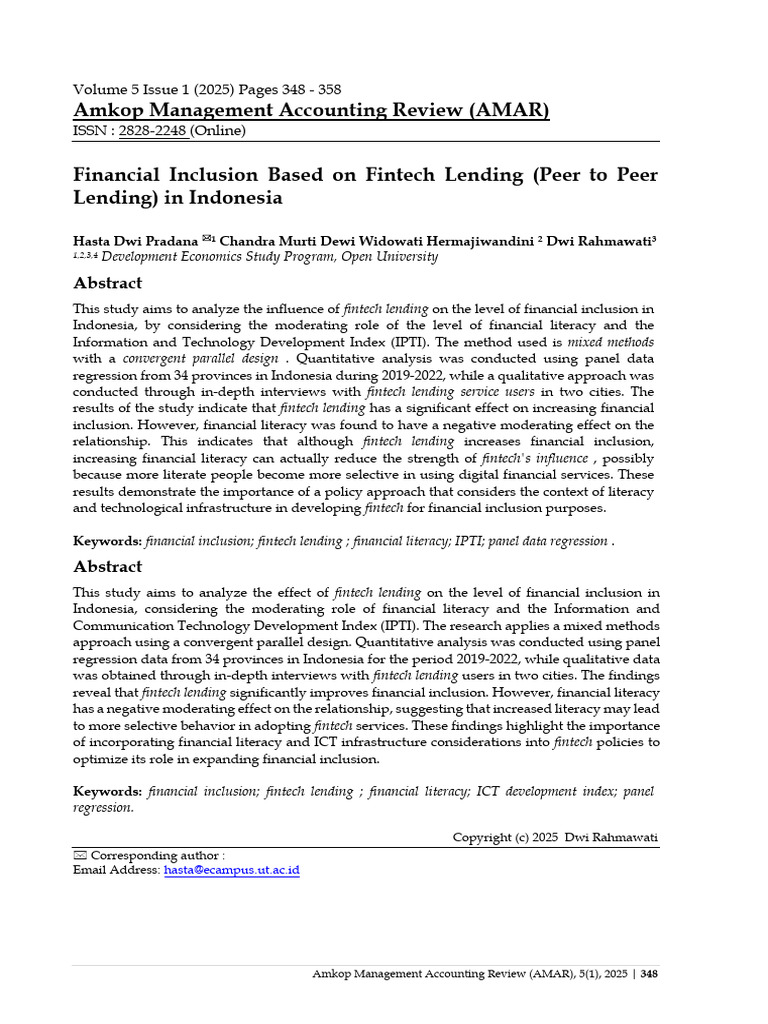 Volume 5 Issue 1 (2025) Pages 348 - 358

Amkop Management Accounting Review (AMAR)

ISSN : 2828-2248 (Online)

Financial Inclusion Based on Fintech Lending (Peer to Peer Lending) in Indonesia

Hasta Dwi Pradana ✉$^{1}$ Chandra Murti Dewi Widowati Hermajiwandini $^{2}$ Dwi Rahmawati$^{3}$

$^{1,2,3,4}$ Development Economics Study Program, Open University

Abstract

This study aims to analyze the influence of fintech lending on the level of financial inclusion in Indonesia, by considering the moderating role of the level of financial literacy and the Information and Technology Development Index (IPTI). The method used is mixed methods with a convergent parallel design . Quantitative analysis was conducted using panel data regression from 34 provinces in Indonesia during 2019-2022, while a qualitative approach was conducted through in-depth interviews with fintech lending service users in two cities. The results of the study indicate that fintech lending has a significant effect on increasing financial inclusion. However, financial literacy was found to have a negative moderating effect on the relationship. This indicates that although fintech lending increases financial inclusion, increasing financial literacy can actually reduce the strength of fintech's influence , possibly because more literate people become more selective in using digital financial services. These results demonstrate the importance of a policy approach that considers the context of literacy and technological infrastructure in developing fintech for financial inclusion purposes.

Keywords: financial inclusion; fintech lending ; financial literacy; IPTI; panel data regression .

Abstract

This study aims to analyze the effect of fintech lending on the level of financial inclusion in Indonesia, considering the moderating role of financial literacy and the Information and Communication Technology Development Index (IPTI). The research applies a mixed methods approach using a convergent parallel design. Quantitative analysis was conducted using panel regression data from 34 provinces in Indonesia for the period 2019-2022, while qualitative data was obtained through in-depth interviews with fintech lending users in two cities. The findings reveal that fintech lending significantly improves financial inclusion. However, financial literacy has a negative moderating effect on the relationship, suggesting that increased literacy may lead to more selective behavior in adopting fintech services. These findings highlight the importance of incorporating financial literacy and ICT infrastructure considerations into fintech policies to optimize its role in expanding financial inclusion.

Keywords: financial inclusion; fintech lending ; financial literacy; ICT development index; panel regression.

Copyright (c) 2025 Dwi Rahmawati

✉ Corresponding author :
Email Address: hasta@ecampus.ut.ac.id

Amkop Management Accounting Review (AMAR), 5(1), 2025 | 348